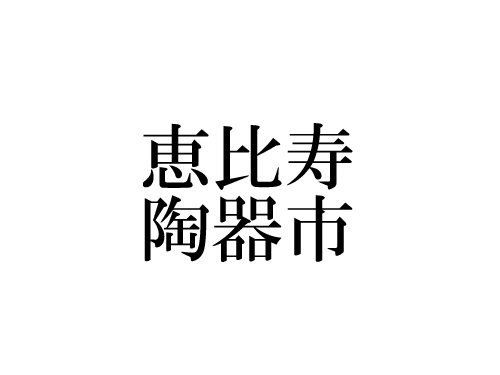 恵比寿
陶器市